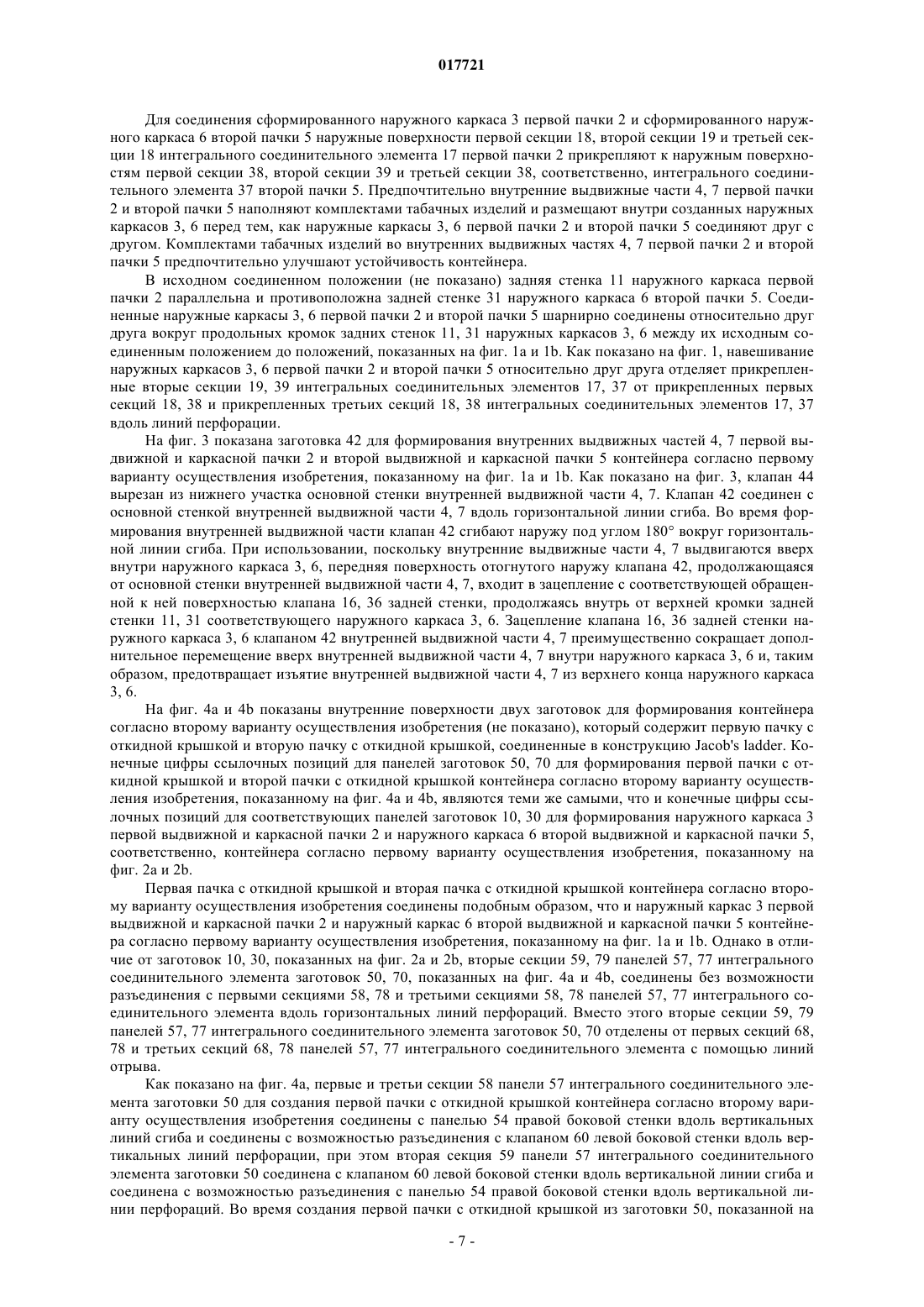 017721

Для соединения сформированного наружного каркаса 3 первой пачки 2 и сформированного наружного каркаса 6 второй пачки 5 наружные поверхности первой секции 18, второй секции 19 и третьей секции 18 интегрального соединительного элемента 17 первой пачки 2 прикрепляют к наружным поверхностям первой секции 38, второй секции 39 и третьей секции 38, соответственно, интегрального соединительного элемента 37 второй пачки 5. Предпочтительно внутренние выдвижные части 4, 7 первой пачки 2 и второй пачки 5 наполняют комплектами табачных изделий и размещают внутри созданных наружных каркасов 3, 6 перед тем, как наружные каркасы 3, 6 первой пачки 2 и второй пачки 5 соединяют друг с другом. Комплектами табачных изделий во внутренних выдвижных частях 4, 7 первой пачки 2 и второй пачки 5 предпочтительно улучшают устойчивость контейнера.

В исходном соединенном положении (не показано) задняя стенка 11 наружного каркаса первой пачки 2 параллельна и противоположна задней стенке 31 наружного каркаса 6 второй пачки 5. Соединенные наружные каркасы 3, 6 первой пачки 2 и второй пачки 5 шарнирно соединены относительно друг друга вокруг продольных кромок задних стенок 11, 31 наружных каркасов 3, 6 между их исходным соединенным положением до положений, показанных на фиг. 1a и 1b. Как показано на фиг. 1, навешивание наружных каркасов 3, 6 первой пачки 2 и второй пачки 5 относительно друг друга отделяет прикрепленные вторые секции 19, 39 интегральных соединительных элементов 17, 37 от прикрепленных первых секций 18, 38 и прикрепленных третьих секций 18, 38 интегральных соединительных элементов 17, 37 вдоль линий перфорации.

На фиг. 3 показана заготовка 42 для формирования внутренних выдвижных частей 4, 7 первой выдвижной и каркасной пачки 2 и второй выдвижной и каркасной пачки 5 контейнера согласно первому варианту осуществления изобретения, показанному на фиг. 1a и 1b. Как показано на фиг. 3, клапан 44 вырезан из нижнего участка основной стенки внутренней выдвижной части 4, 7. Клапан 42 соединен с основной стенкой внутренней выдвижной части 4, 7 вдоль горизонтальной линии сгиба. Во время формирования внутренней выдвижной части клапан 42 сгибают наружу под углом 180° вокруг горизонтальной линии сгиба. При использовании, поскольку внутренние выдвижные части 4, 7 выдвигаются вверх внутри наружного каркаса 3, 6, передняя поверхность отогнутого наружу клапана 42, продолжающаяся от основной стенки внутренней выдвижной части 4, 7, входит в зацепление с соответствующей обращенной к ней поверхностью клапана 16, 36 задней стенки, продолжаясь внутрь от верхней кромки задней стенки 11, 31 соответствующего наружного каркаса 3, 6. Зацепление клапана 16, 36 задней стенки наружного каркаса 3, 6 клапаном 42 внутренней выдвижной части 4, 7 преимущественно сокращает дополнительное перемещение вверх внутренней выдвижной части 4, 7 внутри наружного каркаса 3, 6 и, таким образом, предотвращает изъятие внутренней выдвижной части 4, 7 из верхнего конца наружного каркаса 3, 6.

На фиг. 4a и 4b показаны внутренние поверхности двух заготовок для формирования контейнера согласно второму варианту осуществления изобретения (не показано), который содержит первую пачку с откидной крышкой и вторую пачку с откидной крышкой, соединенные в конструкцию Jacob's ladder. Конечные цифры ссылочных позиций для панелей заготовок 50, 70 для формирования первой пачки с откидной крышкой и второй пачки с откидной крышкой контейнера согласно второму варианту осуществления изобретения, показанному на фиг. 4a и 4b, являются теми же самыми, что и конечные цифры ссылочных позиций для соответствующих панелей заготовок 10, 30 для формирования наружного каркаса 3 первой выдвижной и каркасной пачки 2 и наружного каркаса 6 второй выдвижной и каркасной пачки 5, соответственно, контейнера согласно первому варианту осуществления изобретения, показанному на фиг. 2a и 2b.

Первая пачка с откидной крышкой и вторая пачка с откидной крышкой контейнера согласно второму варианту осуществления изобретения соединены подобным образом, что и наружный каркас 3 первой выдвижной и каркасной пачки 2 и наружный каркас 6 второй выдвижной и каркасной пачки 5 контейнера согласно первому варианту осуществления изобретения, показанному на фиг. 1a и 1b. Однако в отличие от заготовок 10, 30, показанных на фиг. 2a и 2b, вторые секции 59, 79 панелей 57, 77 интегрального соединительного элемента заготовок 50, 70, показанных на фиг. 4a и 4b, соединены без возможности разъединения с первыми секциями 58, 78 и третьими секциями 58, 78 панелей 57, 77 интегрального соединительного элемента вдоль горизонтальных линий перфораций. Вместо этого вторые секции 59, 79 панелей 57, 77 интегрального соединительного элемента заготовок 50, 70 отделены от первых секций 68, 78 и третьих секций 68, 78 панелей 57, 77 интегрального соединительного элемента с помощью линий отрыва.

Как показано на фиг. 4a, первые и третьи секции 58 панели 57 интегрального соединительного элемента заготовки 50 для создания первой пачки с откидной крышкой контейнера согласно второму варианту осуществления изобретения соединены с панелью 54 правой боковой стенки вдоль вертикальных линий сгиба и соединены с возможностью разъединения с клапаном 60 левой боковой стенки вдоль вертикальных линий перфорации, при этом вторая секция 59 панели 57 интегрального соединительного элемента заготовки 50 соединена с клапаном 60 левой боковой стенки вдоль вертикальной линии сгиба и соединена с возможностью разъединения с панелью 54 правой боковой стенки вдоль вертикальной линии перфораций. Во время создания первой пачки с откидной крышкой из заготовки 50, показанной на

- 7 -